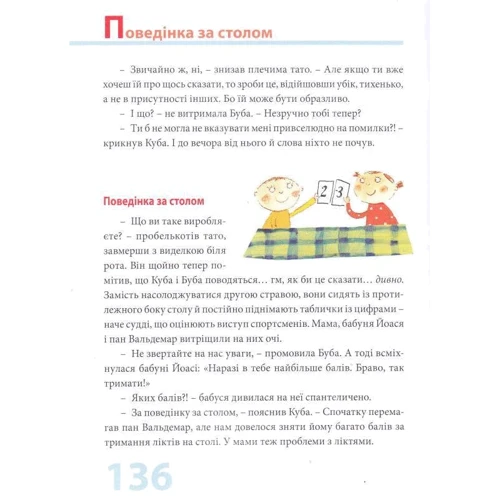 Поведінка за столом

– Звичайно ж, ні, – знизав плечима тато. – Але якщо ти вже хочеш їй про щось сказати, то зроби це, відійшовши убік, тихенько, а не в присутності інших. Бо їй може бути образливо.

– І що? – не витримала Буба. – Незручно тобі тепер?

– Ти б не могла не вказувати мені привселюдно на помилки?! – крикнув Куба. І до вечора від нього й слова ніхто не почув.

2 3

Поведінка за столом

– Що ви таке виробляєте? – пробелькотів тато, завмерши з виделкою біля рота. Він щойно тепер помітив, що Куба і Буба поводяться… гм, як би це сказати… дивно. Замість насолоджуватися другою стравою, вони сидять із протилежного боку столу й постійно піднімають таблички із цифрами – наче судді, що оцінюють виступ спортсменів. Мама, бабуня Йоася і пан Вальдемар витріщили на них очі.

– Не звертайте на нас уваги, – промовила Буба. А тоді всміхнулася бабуні Йоасі: «Наразі в тебе найбільше балів. Браво, так тримати!»

– Яких балів?! – бабуся дивилася на неї спантеличено.

– За поведінку за столом, – пояснив Куба. – Спочатку перемагав пан Вальдемар, але нам довелося зняти йому багато балів за тримання ліктів на столі. У мами теж проблеми з ліктями.

136